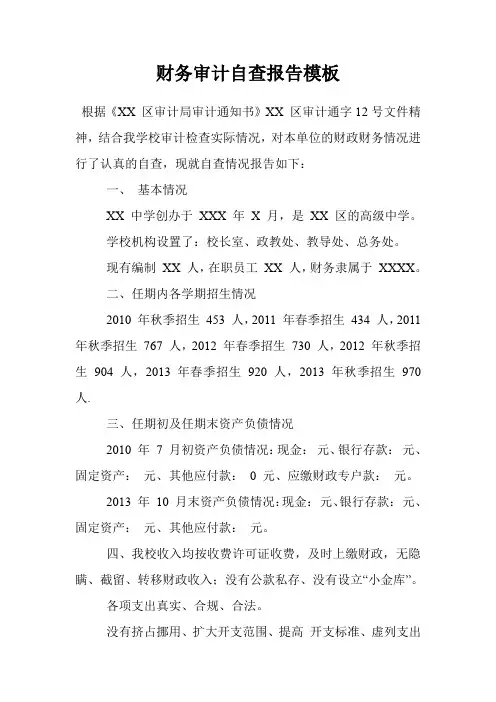 财务审计自查报告模板

根据《XX 区审计局审计通知书》XX 区审计通字 12 号文件精神，结合我学校审计检查实际情况，对本单位的财政财务情况进行了认真的自查，现就自查情况报告如下：

一、 基本情况

XX 中学创办于 XXX 年 X 月，是 XX 区的高级中学。

学校机构设置了：校长室、政教处、教导处、总务处。

现有编制 XX 人，在职员工 XX 人，财务隶属于 XXXX。

二、任期内各学期招生情况

2010 年秋季招生 453 人，2011 年春季招生 434 人，2011 年秋季招生 767 人，2012 年春季招生 730 人，2012 年秋季招生 904 人，2013 年春季招生 920 人，2013 年秋季招生 970 人.

三、任期初及任期末资产负债情况

2010 年 7 月初资产负债情况：现金： 元、银行存款： 元、固定资产： 元、其他应付款： 0 元、应缴财政专户款： 元。

2013 年 10 月末资产负债情况：现金： 元、银行存款： 元、固定资产： 元、其他应付款： 元。

四、我校收入均按收费许可证收费，及时上缴财政，无隐瞒、截留、转移财政收入；没有公款私存、没有设立“小金库”。

各项支出真实、合规、合法。

没有挤占挪用、扩大开支范围、提高 开支标准、虚列支出